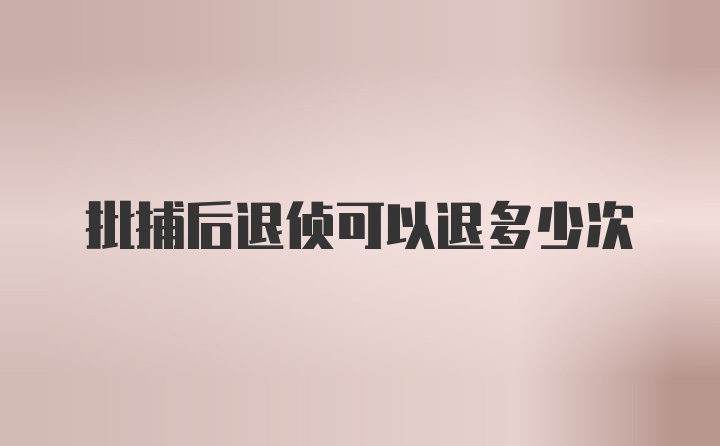 批捕后退侦可以退多少次